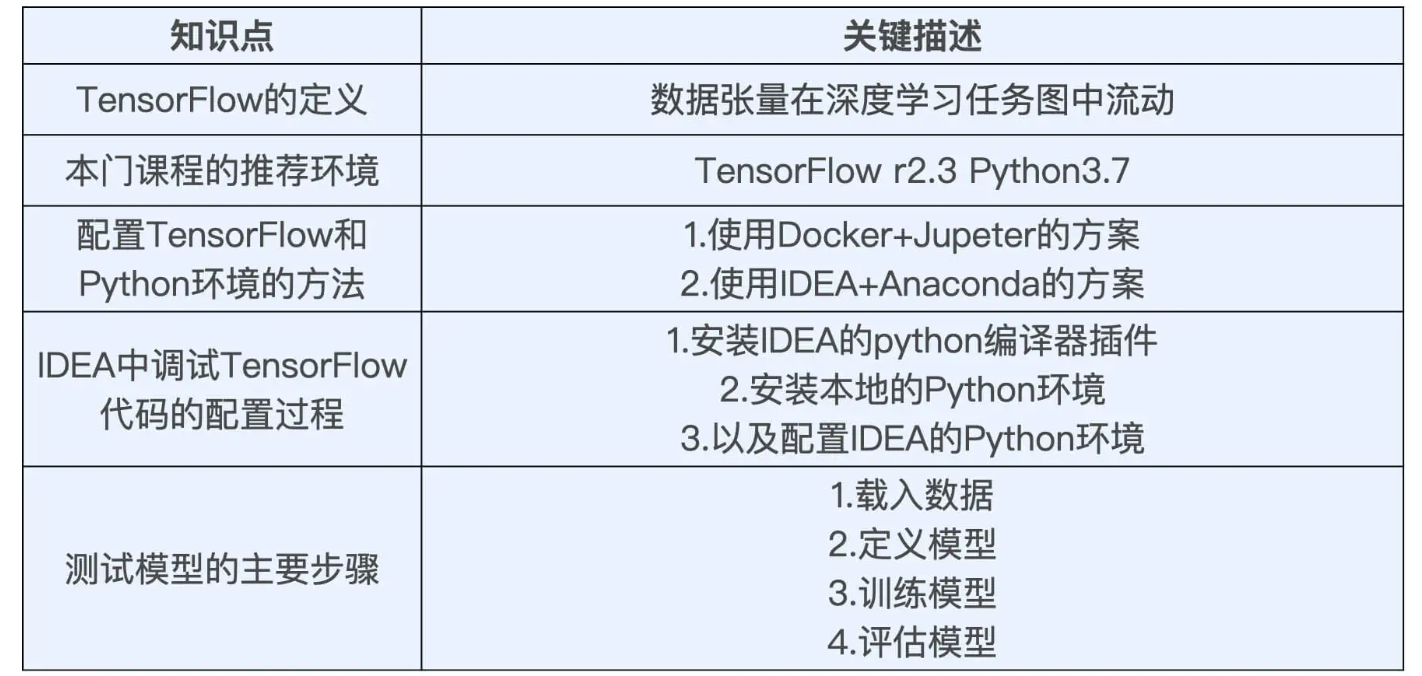 | 知识点 | 关键描述 |
|---|---|
| TensorFlow的定义 | 数据张量在深度学习任务图中流动 |
| 本门课程的推荐环境 | TensorFlow r2.3 Python3.7 |
| 配置TensorFlow和Python环境的方法 | 1.使用Docker+Jupeter的方案 2.使用IDEA+Anaconda的方案 |
| IDEA中调试TensorFlow代码的配置过程 | 1.安装IDEA的python编译器插件 2.安装本地的Python环境 3.以及配置IDEA的Python环境 |
| 测试模型的主要步骤 | 1.载入数据 2.定义模型 3.训练模型 4.评估模型 |